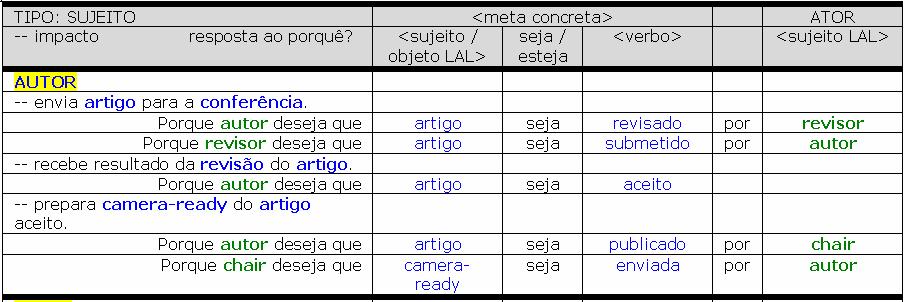 | TIPO: SUJEITO | <meta concreta> | | | | ATOR |
|---|---|---|---|---|---|
| -- impacto    resposta ao porquê? | <sujeito / objeto LAL> | seja / esteja | <verbo> | | <sujeito LAL> |
| AUTOR | | | | | |
| -- envia artigo para a conferência. | | | | | |
| Porque autor deseja que | artigo | seja | revisado | por | revisor |
| Porque revisor deseja que | artigo | seja | submetido | por | autor |
| -- recebe resultado da revisão do artigo. | | | | | |
| Porque autor deseja que | artigo | seja | aceito | | |
| -- prepara camera-ready do artigo aceito. | | | | | |
| Porque autor deseja que | artigo | seja | publicado | por | chair |
| Porque chair deseja que | camera-ready | seja | enviada | por | autor |